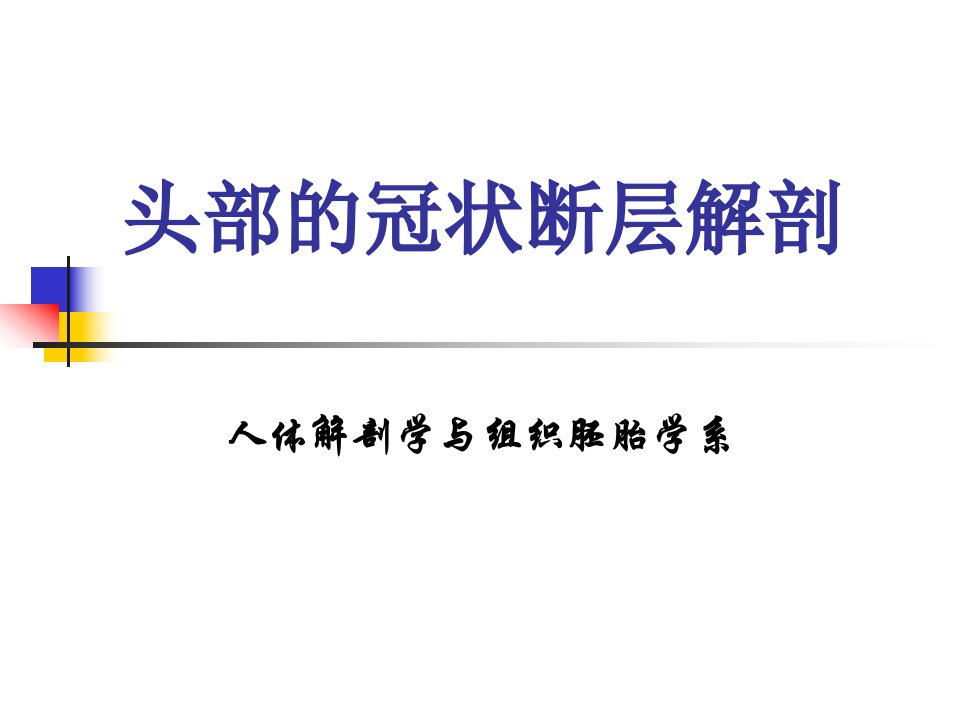 头部的冠状断层解剖

人体解剖学与组织胚胎学系